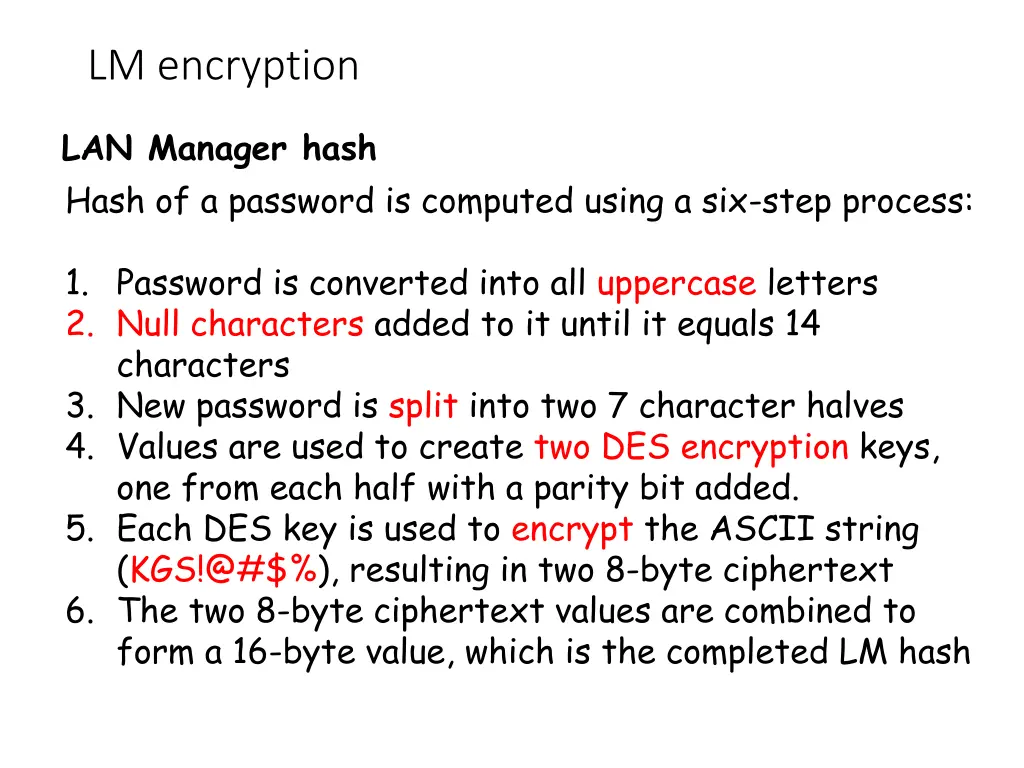 LM encryption

LAN Manager hash

Hash of a password is computed using a six-step process:

1. Password is converted into all uppercase letters
2. Null characters added to it until it equals 14 characters
3. New password is split into two 7 character halves
4. Values are used to create two DES encryption keys, one from each half with a parity bit added.
5. Each DES key is used to encrypt the ASCII string (KGS!@#$%), resulting in two 8-byte ciphertext
6. The two 8-byte ciphertext values are combined to form a 16-byte value, which is the completed LM hash